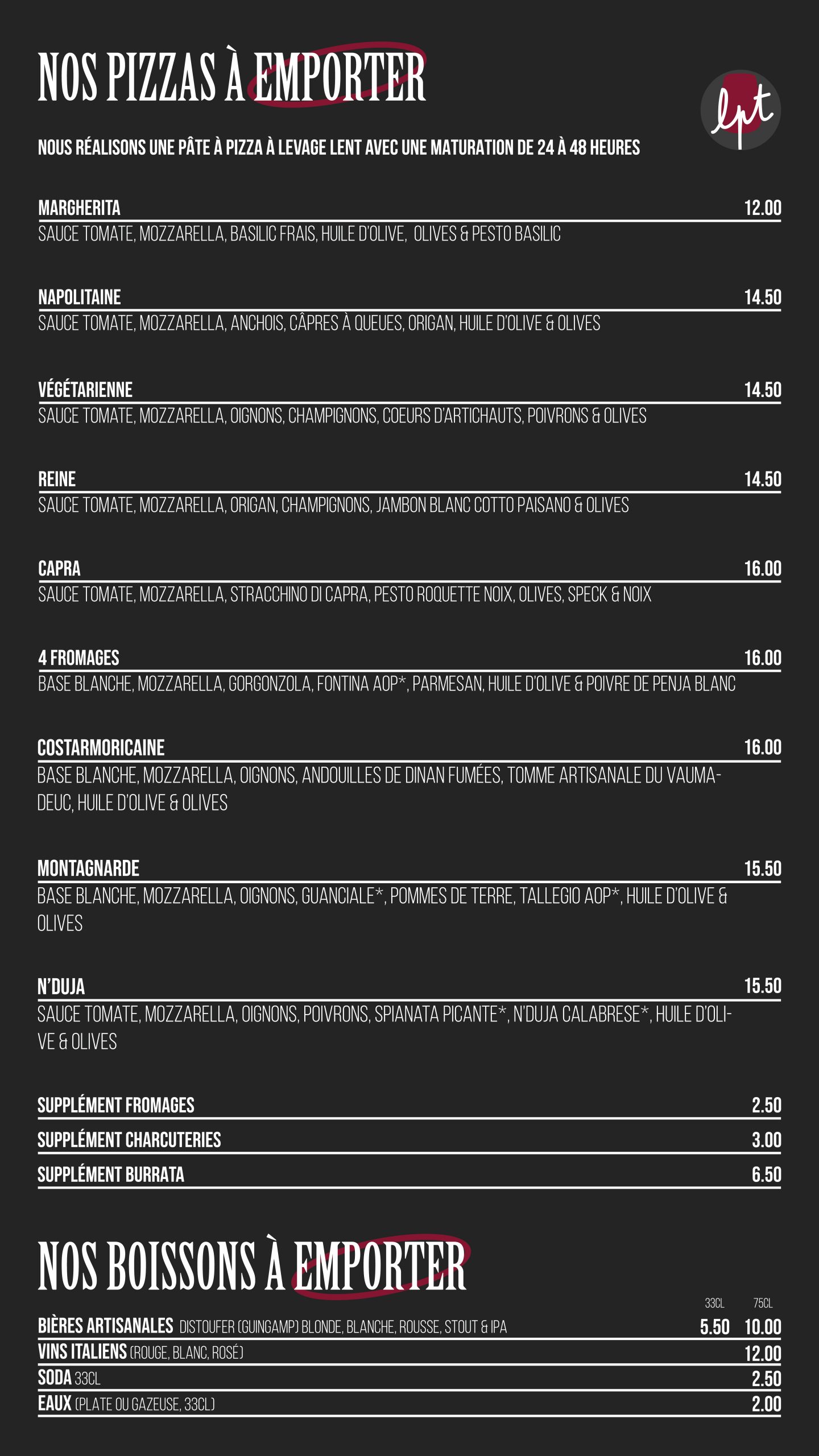 NOS PIZZAS À EMPORTER

lpt

NOUS RÉALISONS UNE PÂTE À PIZZA À LEVAGE LENT AVEC UNE MATURATION DE 24 À 48 HEURES

MARGHERITA 12.00
SAUCE TOMATE, MOZZARELLA, BASILIC FRAIS, HUILE D'OLIVE, OLIVES & PESTO BASILIC

NAPOLITAINE 14.50
SAUCE TOMATE, MOZZARELLA, ANCHOIS, CÂPRES À QUEUES, ORIGAN, HUILE D'OLIVE & OLIVES

VÉGÉTARIENNE 14.50
SAUCE TOMATE, MOZZARELLA, OIGNONS, CHAMPIGNONS, COEURS D'ARTICHAUTS, POIVRONS & OLIVES

REINE 14.50
SAUCE TOMATE, MOZZARELLA, ORIGAN, CHAMPIGNONS, JAMBON BLANC COTTO PAISANO & OLIVES

CAPRA 16.00
SAUCE TOMATE, MOZZARELLA, STRACCHINO DI CAPRA, PESTO ROQUETTE NOIX, OLIVES, SPECK & NOIX

4 FROMAGES 16.00
BASE BLANCHE, MOZZARELLA, GORGONZOLA, FONTINA AOP*, PARMESAN, HUILE D'OLIVE & POIVRE DE PENJA BLANC

COSTARMORICAINE 16.00
BASE BLANCHE, MOZZARELLA, OIGNONS, ANDOUILLES DE DINAN FUMÉES, TOMME ARTISANALE DU VAUMADEUC, HUILE D'OLIVE & OLIVES

MONTAGNARDE 15.50
BASE BLANCHE, MOZZARELLA, OIGNONS, GUANCIALE*, POMMES DE TERRE, TALLEGIO AOP*, HUILE D'OLIVE & OLIVES

N'DUJA 15.50
SAUCE TOMATE, MOZZARELLA, OIGNONS, POIVRONS, SPIANATA PICANTE*, N'DUJA CALABRESE*, HUILE D'OLIVE & OLIVES

SUPPLÉMENT FROMAGES 2.50
SUPPLÉMENT CHARCUTERIES 3.00
SUPPLÉMENT BURRATA 6.50

NOS BOISSONS À EMPORTER

33CL 75CL
BIÈRES ARTISANALES DISTOUFER (GUINGAMP) BLONDE, BLANCHE, ROUSSE, STOUT & IPA 5.50 10.00
VINS ITALIENS (ROUGE, BLANC, ROSÉ) 12.00
SODA 33CL 2.50
EAUX (PLATE OU GAZEUSE, 33CL) 2.00